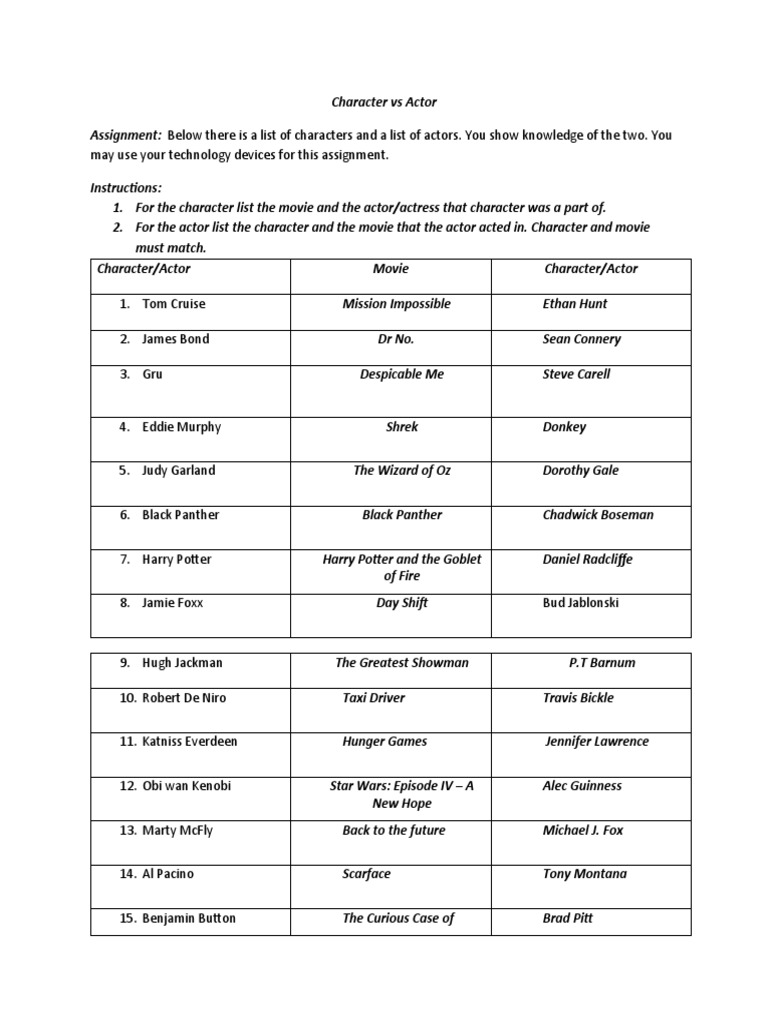 Character vs Actor

Assignment: Below there is a list of characters and a list of actors. You show knowledge of the two. You may use your technology devices for this assignment.

Instructions:
1. For the character list the movie and the actor/actress that character was a part of.
2. For the actor list the character and the movie that the actor acted in. Character and movie must match.

| Character/Actor | Movie | Character/Actor |
|---|---|---|
| 1. Tom Cruise | Mission Impossible | Ethan Hunt |
| 2. James Bond | Dr No. | Sean Connery |
| 3. Gru | Despicable Me | Steve Carell |
| 4. Eddie Murphy | Shrek | Donkey |
| 5. Judy Garland | The Wizard of Oz | Dorothy Gale |
| 6. Black Panther | Black Panther | Chadwick Boseman |
| 7. Harry Potter | Harry Potter and the Goblet of Fire | Daniel Radcliffe |
| 8. Jamie Foxx | Day Shift | Bud Jablonski |

| | | |
|---|---|---|
| 9. Hugh Jackman | The Greatest Showman | P.T Barnum |
| 10. Robert De Niro | Taxi Driver | Travis Bickle |
| 11. Katniss Everdeen | Hunger Games | Jennifer Lawrence |
| 12. Obi wan Kenobi | Star Wars: Episode IV – A New Hope | Alec Guinness |
| 13. Marty McFly | Back to the future | Michael J. Fox |
| 14. Al Pacino | Scarface | Tony Montana |
| 15. Benjamin Button | The Curious Case of | Brad Pitt |